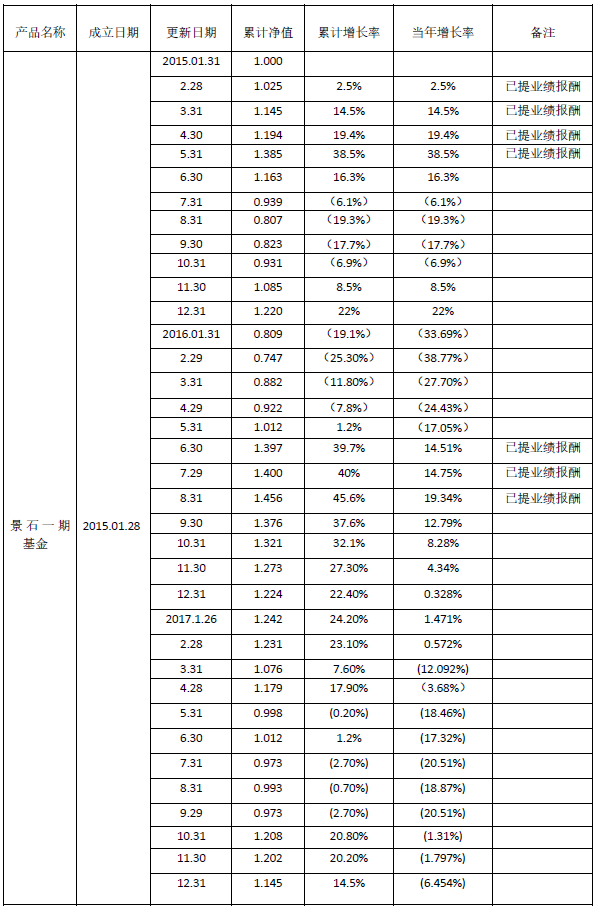 | 产品名称 | 成立日期 | 更新日期 | 累计净值 | 累计增长率 | 当年增长率 | 备注 |
|---|---|---|---|---|---|---|
| 景石一期基金 | 2015.01.28 | 2015.01.31 | 1.000 | | | |
| | | 2.28 | 1.025 | 2.5% | 2.5% | 已提业绩报酬 |
| | | 3.31 | 1.145 | 14.5% | 14.5% | 已提业绩报酬 |
| | | 4.30 | 1.194 | 19.4% | 19.4% | 已提业绩报酬 |
| | | 5.31 | 1.385 | 38.5% | 38.5% | 已提业绩报酬 |
| | | 6.30 | 1.163 | 16.3% | 16.3% | |
| | | 7.31 | 0.939 | (6.1%) | (6.1%) | |
| | | 8.31 | 0.807 | (19.3%) | (19.3%) | |
| | | 9.30 | 0.823 | (17.7%) | (17.7%) | |
| | | 10.31 | 0.931 | (6.9%) | (6.9%) | |
| | | 11.30 | 1.085 | 8.5% | 8.5% | |
| | | 12.31 | 1.220 | 22% | 22% | |
| | | 2016.01.31 | 0.809 | (19.1%) | (33.69%) | |
| | | 2.29 | 0.747 | (25.30%) | (38.77%) | |
| | | 3.31 | 0.882 | (11.80%) | (27.70%) | |
| | | 4.29 | 0.922 | (7.8%) | (24.43%) | |
| | | 5.31 | 1.012 | 1.2% | (17.05%) | |
| | | 6.30 | 1.397 | 39.7% | 14.51% | 已提业绩报酬 |
| | | 7.29 | 1.400 | 40% | 14.75% | 已提业绩报酬 |
| | | 8.31 | 1.456 | 45.6% | 19.34% | 已提业绩报酬 |
| | | 9.30 | 1.376 | 37.6% | 12.79% | |
| | | 10.31 | 1.321 | 32.1% | 8.28% | |
| | | 11.30 | 1.273 | 27.30% | 4.34% | |
| | | 12.31 | 1.224 | 22.40% | 0.328% | |
| | | 2017.1.26 | 1.242 | 24.20% | 1.471% | |
| | | 2.28 | 1.231 | 23.10% | 0.572% | |
| | | 3.31 | 1.076 | 7.60% | (12.092%) | |
| | | 4.28 | 1.179 | 17.90% | (3.68%) | |
| | | 5.31 | 0.998 | (0.20%) | (18.46%) | |
| | | 6.30 | 1.012 | 1.2% | (17.32%) | |
| | | 7.31 | 0.973 | (2.70%) | (20.51%) | |
| | | 8.31 | 0.993 | (0.70%) | (18.87%) | |
| | | 9.29 | 0.973 | (2.70%) | (20.51%) | |
| | | 10.31 | 1.208 | 20.80% | (1.31%) | |
| | | 11.30 | 1.202 | 20.20% | (1.797%) | |
| | | 12.31 | 1.145 | 14.5% | (6.454%) | |